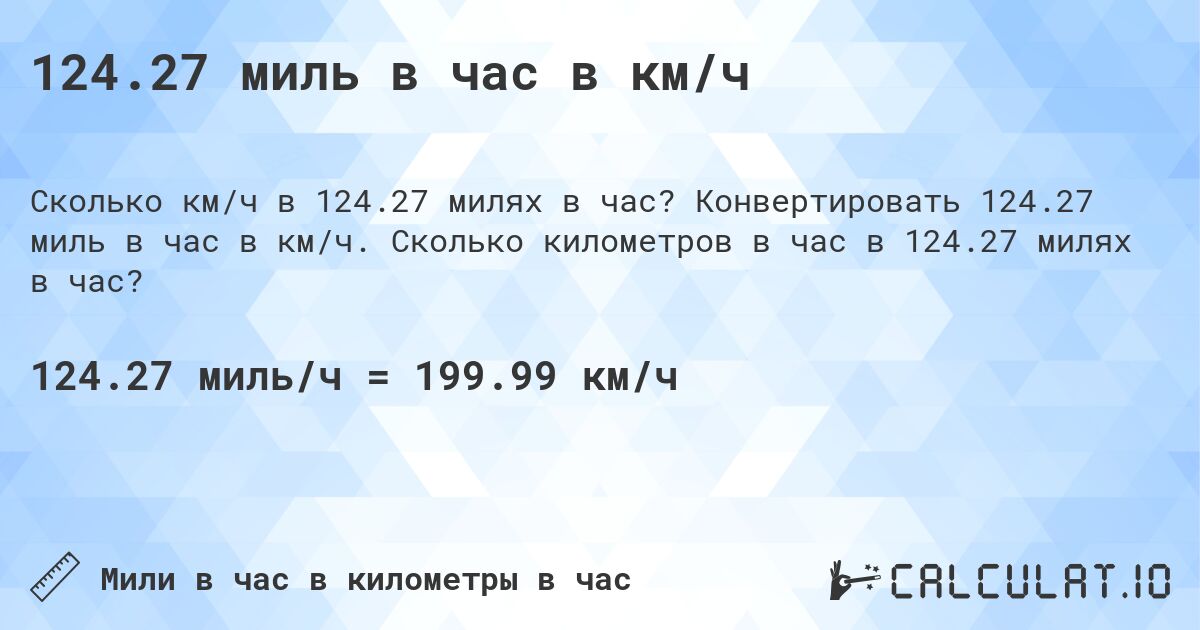 124.27 миль в час в км/ч

Сколько км/ч в 124.27 милях в час? Конвертировать 124.27 миль в час в км/ч. Сколько километров в час в 124.27 милях в час?

124.27 миль/ч = 199.99 км/ч

Мили в час в километры в час

CALCULAT.IO